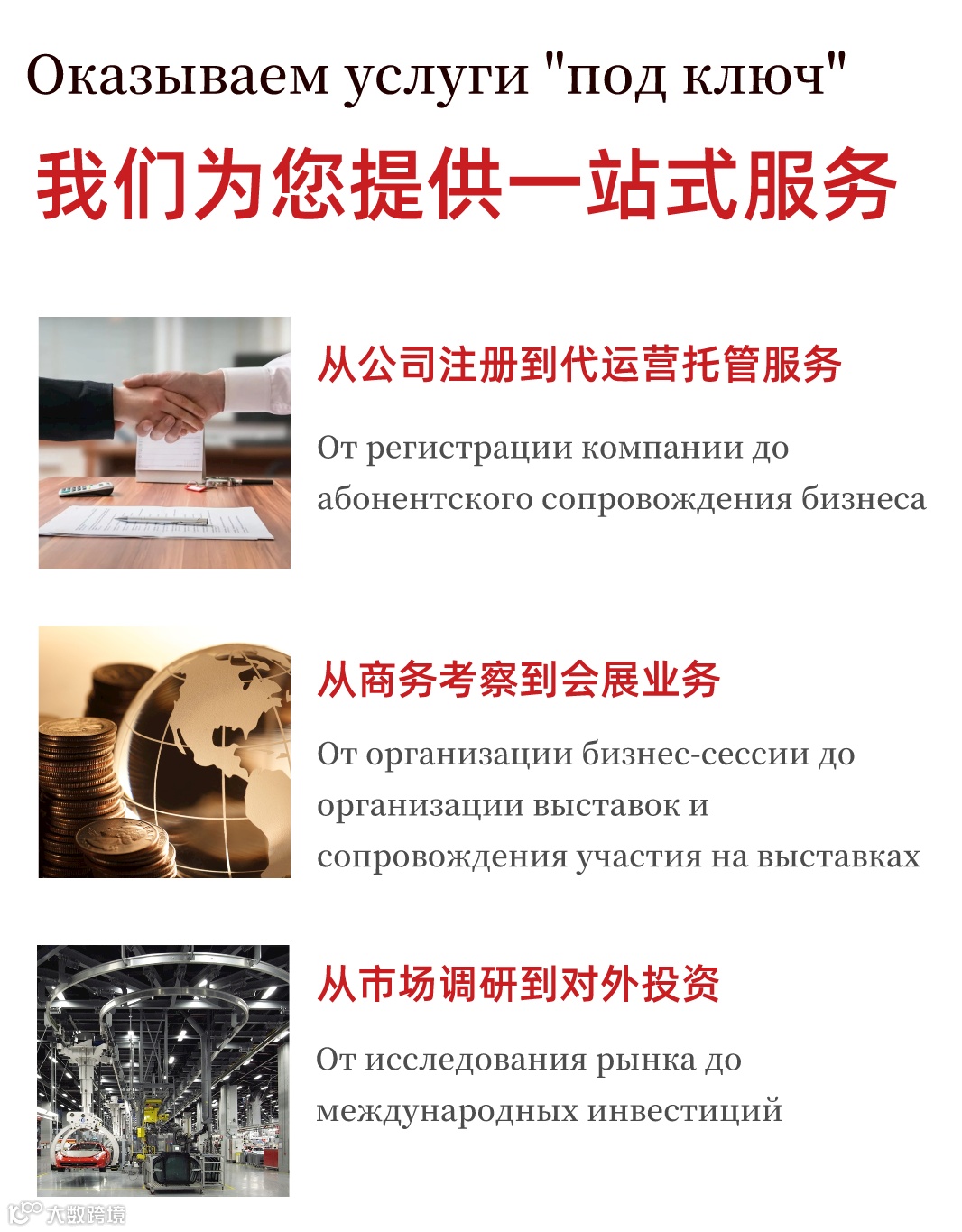 Оказываем услуги "под ключ"

我们为您提供一站式服务

从公司注册到代运营托管服务

От регистрации компании до абонентского сопровождения бизнеса

从商务考察到会展业务

От организации бизнес-сессии до организации выставок и сопровождения участия на выставках

从市场调研到对外投资

От исследования рынка до международных инвестиций

大数跨境